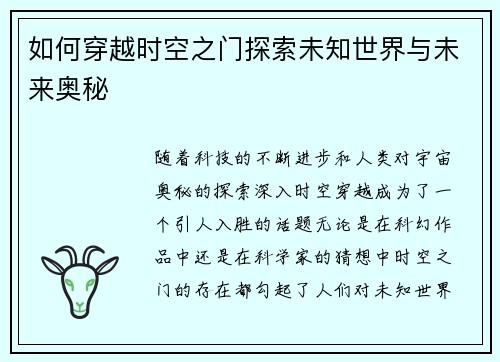 如何穿越时空之门探索未知世界与未来奥秘

随着科技的不断进步和人类对宇宙奥秘的探索深入时空穿越成为了一个引人入胜的话题无论是在科幻作品中还是在科学家的猜想中时空之门的存在都勾起了人们对未知世界